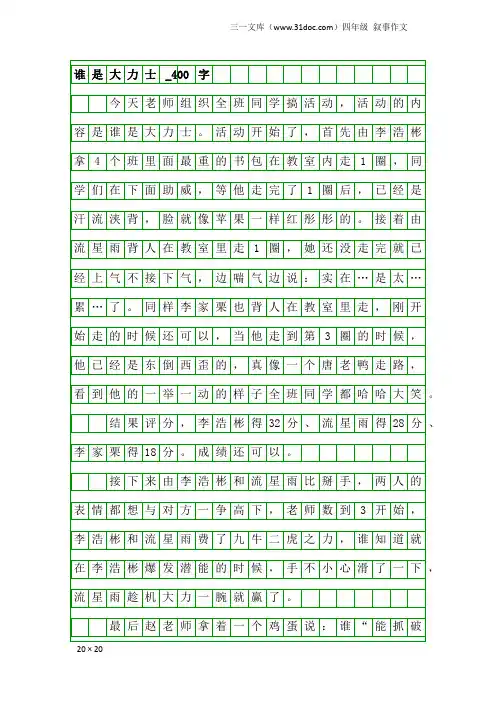 三一文库（www.31doc.com）四年级 叙事作文

谁是大力士_400字

今天老师组织全班同学搞活动，活动的内容是谁是大力士。活动开始了，首先由李浩彬拿4个班里面最重的书包在教室内走1圈，同学们在下面助威，等他走完了1圈后，已经是汗流浃背，脸就像苹果一样红彤彤的。接着由流星雨背人在教室里走1圈，她还没走完就已经上气不接下气，边喘气边说：实在…是太…累…了。同样李家栗也背人在教室里走，刚开始走的时候还可以，当他走到第3圈的时候，他已经是东倒西歪的，真像一个唐老鸭走路，看到他的一举一动的样子全班同学都哈哈大笑。

结果评分，李浩彬得32分、流星雨得28分、李家栗得18分。成绩还可以。

接下来由李浩彬和流星雨比掰手，两人的表情都想与对方一争高下，老师数到3开始，李浩彬和流星雨费了九牛二虎之力，谁知道就在李浩彬爆发潜能的时候，手不小心滑了一下，流星雨趁机大力一腕就赢了。

最后赵老师拿着一个鸡蛋说：谁“能抓破

20×20